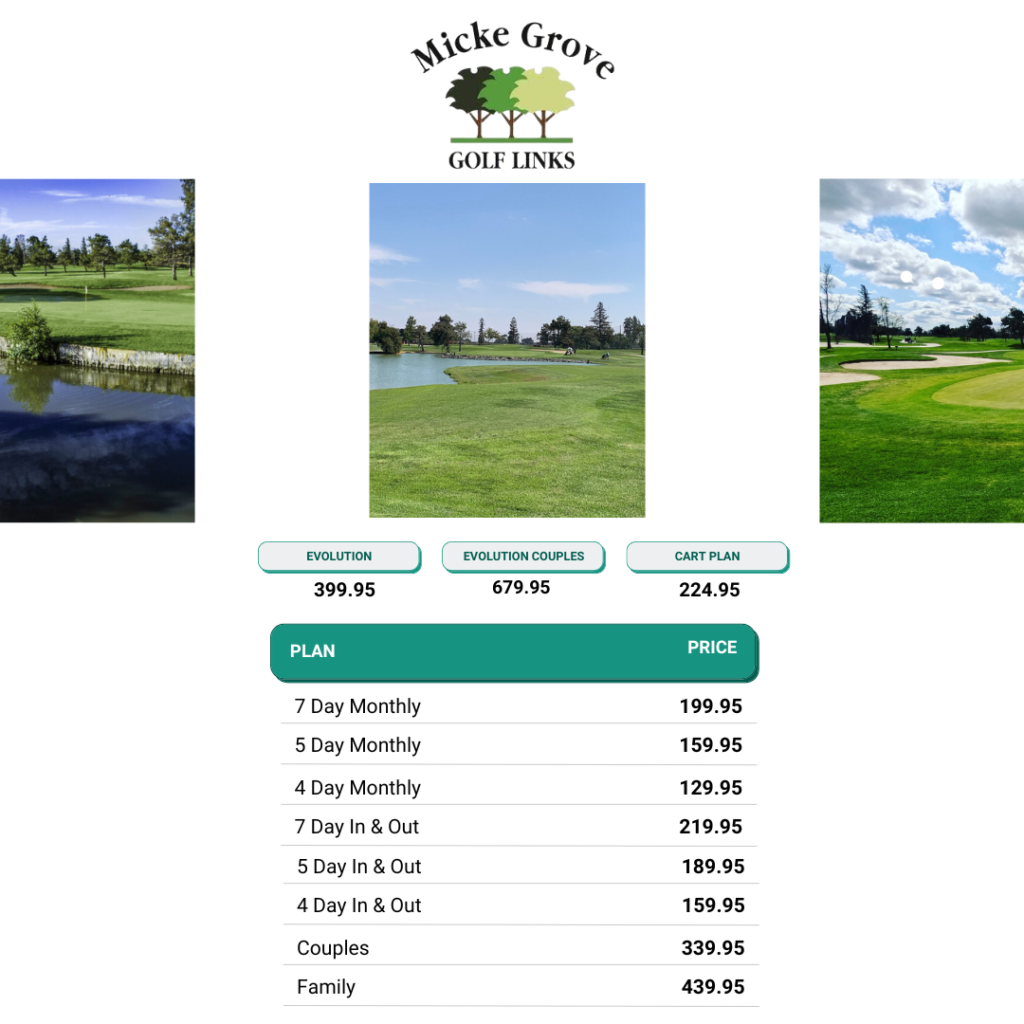 Micke Grove

GOLF LINKS

EVOLUTION
399.95

EVOLUTION COUPLES
679.95

CART PLAN
224.95

| PLAN | PRICE |
|---|---|
| 7 Day Monthly | 199.95 |
| 5 Day Monthly | 159.95 |
| 4 Day Monthly | 129.95 |
| 7 Day In & Out | 219.95 |
| 5 Day In & Out | 189.95 |
| 4 Day In & Out | 159.95 |
| Couples | 339.95 |
| Family | 439.95 |